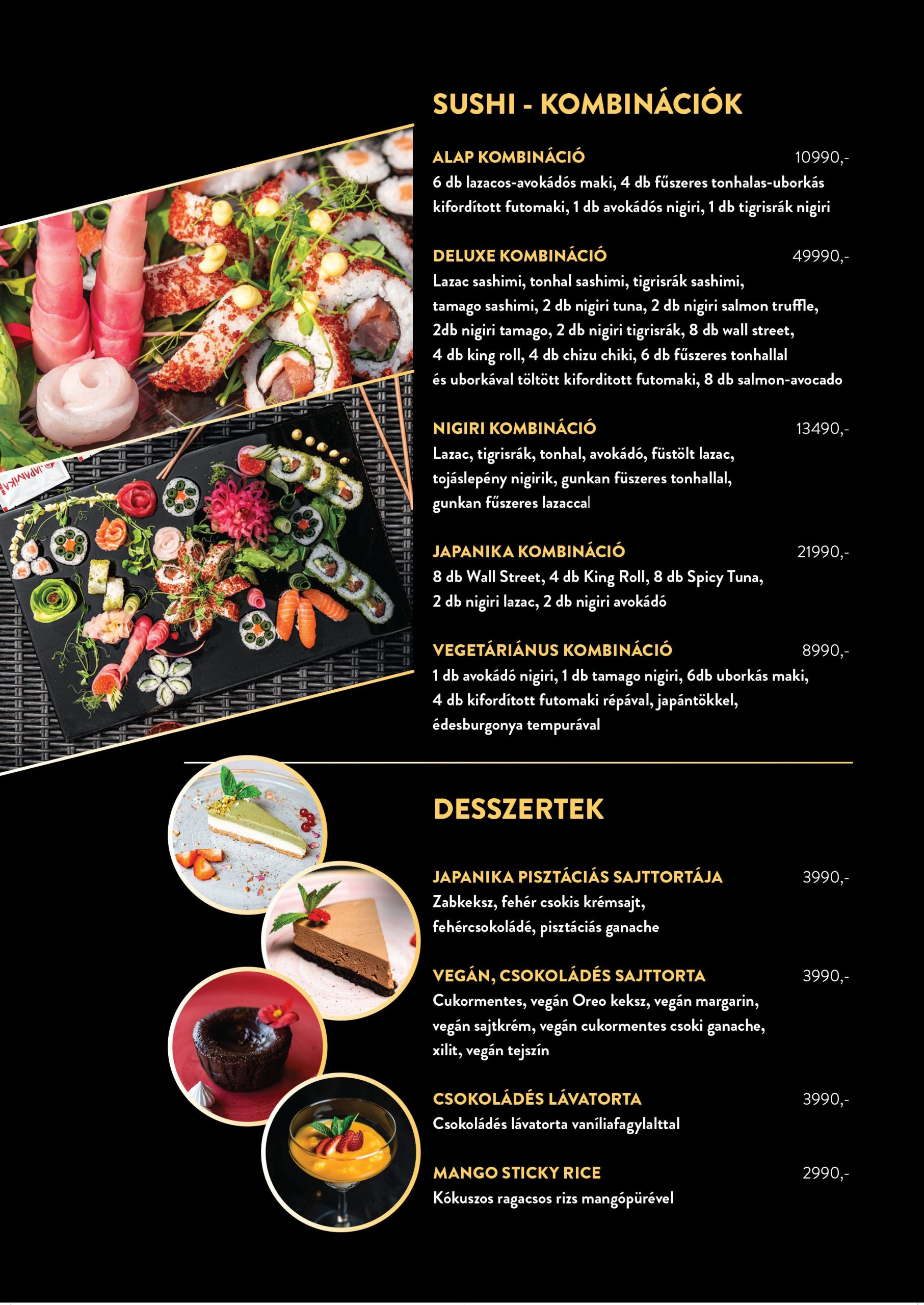 SUSHI - KOMBINÁCIÓK

ALAP KOMBINÁCIÓ 10990,-
6 db lazacos-avokádós maki, 4 db fűszeres tonhalas-uborkás kifordított futomaki, 1 db avokádós nigiri, 1 db tigrisrák nigiri

DELUXE KOMBINÁCIÓ 49990,-
Lazac sashimi, tonhal sashimi, tigrisrák sashimi, tamago sashimi, 2 db nigiri tuna, 2 db nigiri salmon truffle, 2db nigiri tamago, 2 db nigiri tigrisrák, 8 db wall street, 4 db king roll, 4 db chizu chiki, 6 db fűszeres tonhallal és uborkával töltött kiforditott futomaki, 8 db salmon-avocado

NIGIRI KOMBINÁCIÓ 13490,-
Lazac, tigrisrák, tonhal, avokádó, füstölt lazac, tojáslepény nigirik, gunkan füszeres tonhallal, gunkan fűszeres lazaccal

JAPANIKA KOMBINÁCIÓ 21990,-
8 db Wall Street, 4 db King Roll, 8 db Spicy Tuna, 2 db nigiri lazac, 2 db nigiri avokádó

VEGETÁRIÁNUS KOMBINÁCIÓ 8990,-
1 db avokádó nigiri, 1 db tamago nigiri, 6db uborkás maki, 4 db kifordított futomaki répával, japántökkel, édesburgonya tempurával

DESSZERTEK

JAPANIKA PISZTÁCIÁS SAJTTORTÁJA 3990,-
Zabkeksz, fehér csokis krémsajt, fehércsokoládé, pisztáciás ganache

VEGÁN, CSOKOLÁDÉS SAJTTORTA 3990,-
Cukormentes, vegán Oreo keksz, vegán margarin, vegán sajtkrém, vegán cukormentes csoki ganache, xilit, vegán tejszín

CSOKOLÁDÉS LÁVATORTA 3990,-
Csokoládés lávatorta vaníliafagylalttal

MANGO STICKY RICE 2990,-
Kókuszos ragacsos rizs mangópürével